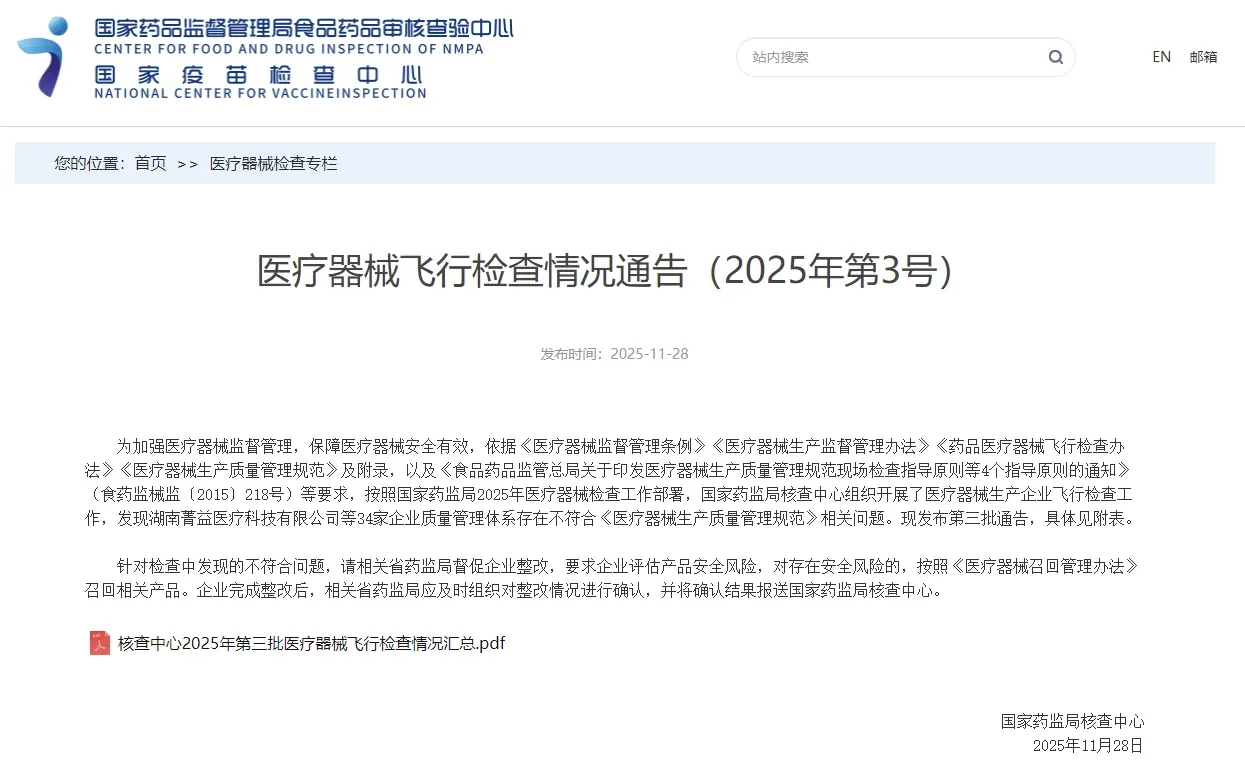 国家药品监督管理局食品药品审核查验中心
CENTER FOR FOOD AND DRUG INSPECTION OF NMPA
国家疫苗检查中心
NATIONAL CENTER FOR VACCINEINSPECTION

站内搜索

EN 邮箱

您的位置：首页 >> 医疗器械检查专栏

医疗器械飞行检查情况通告（2025年第3号）

发布时间：2025-11-28

为加强医疗器械监督管理，保障医疗器械安全有效，依据《医疗器械监督管理条例》《医疗器械生产监督管理办法》《药品医疗器械飞行检查办法》《医疗器械生产质量管理规范》及附录，以及《食品药品监管总局关于印发医疗器械生产质量管理规范现场检查指导原则等4个指导原则的通知》（食药监械监〔2015〕218号）等要求，按照国家药监局2025年医疗器械检查工作部署，国家药监局核查中心组织开展了医疗器械生产企业飞行检查工作，发现湖南菁益医疗科技有限公司等34家企业质量管理体系存在不符合《医疗器械生产质量管理规范》相关问题。现发布第三批通告，具体见附表。

针对检查中发现的不符合问题，请相关省药监局督促企业整改，要求企业评估产品安全风险，对存在安全风险的，按照《医疗器械召回管理办法》召回相关产品。企业完成整改后，相关省药监局应及时组织对整改情况进行确认，并将确认结果报送国家药监局核查中心。

核查中心2025年第三批医疗器械飞行检查情况汇总.pdf

国家药监局核查中心
2025年11月28日